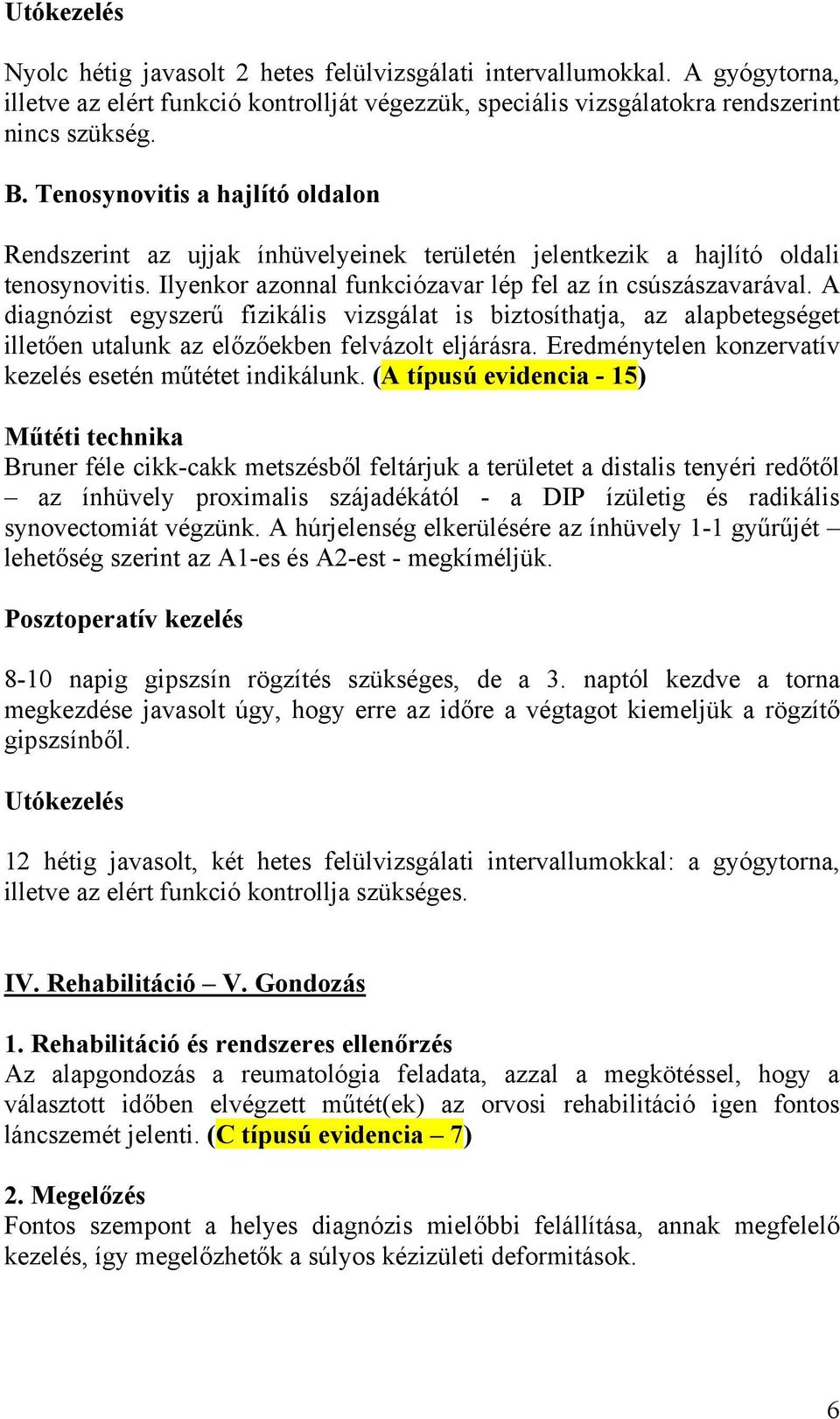 Utókezelés

Nyolc hétig javasolt 2 hetes felülvizsgálati intervallumokkal. A gyógytorna, illetve az elért funkció kontrollját végezzük, speciális vizsgálatokra rendszerint nincs szükség.

B. Tenosynovitis a hajlító oldalon

Rendszerint az ujjak ínhüvelyeinek területén jelentkezik a hajlító oldali tenosynovitis. Ilyenkor azonnal funkciózavar lép fel az ín csúszászavarával. A diagnózist egyszerű fizikális vizsgálat is biztosíthatja, az alapbetegséget illetően utalunk az előzőekben felvázolt eljárásra. Eredménytelen konzervatív kezelés esetén műtétet indikálunk. (A típusú evidencia - 15)

Műtéti technika
Bruner féle cikk-cakk metszésből feltárjuk a területet a distalis tenyéri redőtől – az ínhüvely proximalis szájadékától - a DIP ízületig és radikális synovectomiát végzünk. A húrjelenség elkerülésére az ínhüvely 1-1 gyűrűjét – lehetőség szerint az A1-es és A2-est - megkíméljük.

Posztoperatív kezelés

8-10 napig gipszsín rögzítés szükséges, de a 3. naptól kezdve a torna megkezdése javasolt úgy, hogy erre az időre a végtagot kiemeljük a rögzítő gipszsínből.

Utókezelés

12 hétig javasolt, két hetes felülvizsgálati intervallumokkal: a gyógytorna, illetve az elért funkció kontrollja szükséges.

IV. Rehabilitáció – V. Gondozás

1. Rehabilitáció és rendszeres ellenőrzés
Az alapgondozás a reumatológia feladata, azzal a megkötéssel, hogy a választott időben elvégzett műtét(ek) az orvosi rehabilitáció igen fontos láncszemét jelenti. (C típusú evidencia – 7)

2. Megelőzés
Fontos szempont a helyes diagnózis mielőbbi felállítása, annak megfelelő kezelés, így megelőzhetők a súlyos kézizületi deformitások.

6